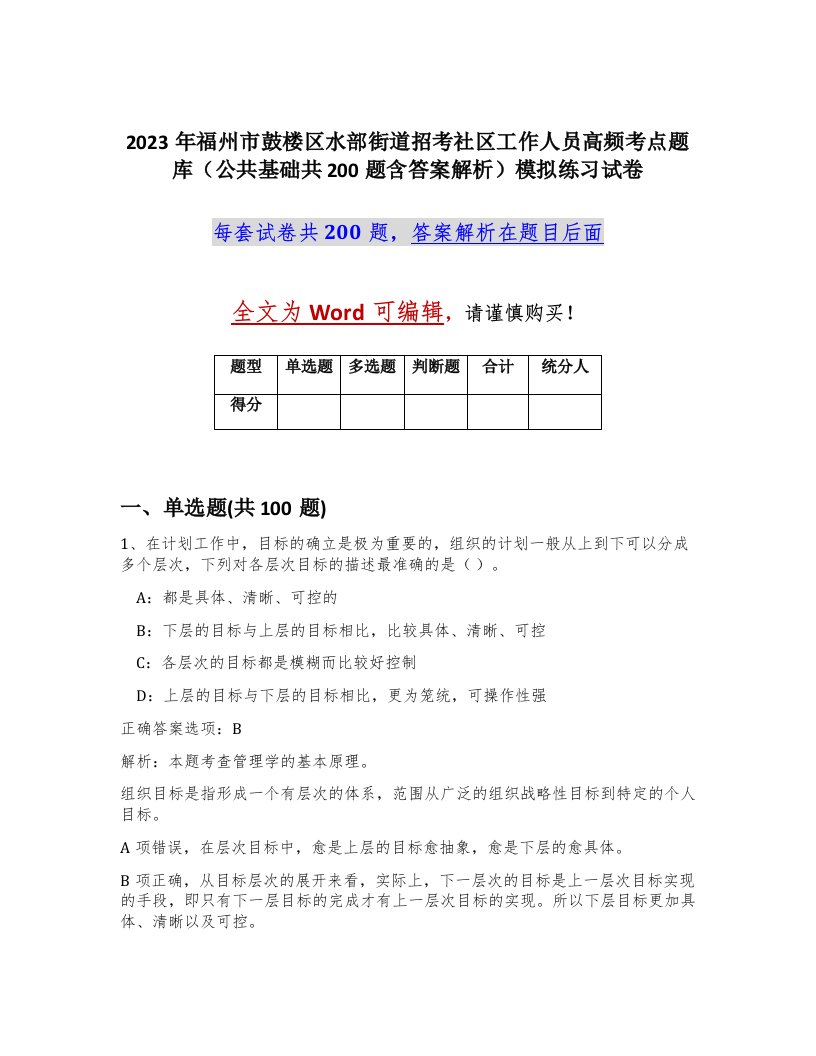 2023 年福州市鼓楼区水部街道招考社区工作人员高频考点题库（公共基础共 200 题含答案解析）模拟练习试卷

每套试卷共 200 题，答案解析在题目后面

全文为 Word 可编辑，请谨慎购买！

| 题型 | 单选题 | 多选题 | 判断题 | 合计 | 统分人 |
|---|---|---|---|---|---|
| 得分 | | | | | |

一、单选题(共 100 题)

1、在计划工作中，目标的确立是极为重要的，组织的计划一般从上到下可以分成多个层次，下列对各层次目标的描述最准确的是（ ）。

A：都是具体、清晰、可控的

B：下层的目标与上层的目标相比，比较具体、清晰、可控

C：各层次的目标都是模糊而比较好控制

D：上层的目标与下层的目标相比，更为笼统，可操作性强

正确答案选项：B

解析：本题考查管理学的基本原理。

组织目标是指形成一个有层次的体系，范围从广泛的组织战略性目标到特定的个人目标。

A 项错误，在层次目标中，愈是上层的目标愈抽象，愈是下层的愈具体。

B 项正确，从目标层次的展开来看，实际上，下一层次的目标是上一层次目标实现的手段，即只有下一层目标的完成才有上一层次目标的实现。所以下层目标更加具体、清晰以及可控。